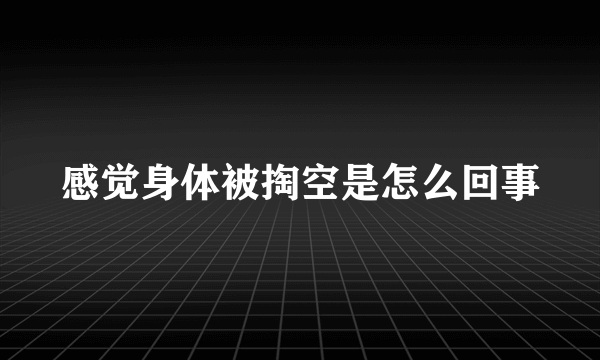 感觉身体被掏空是怎么回事